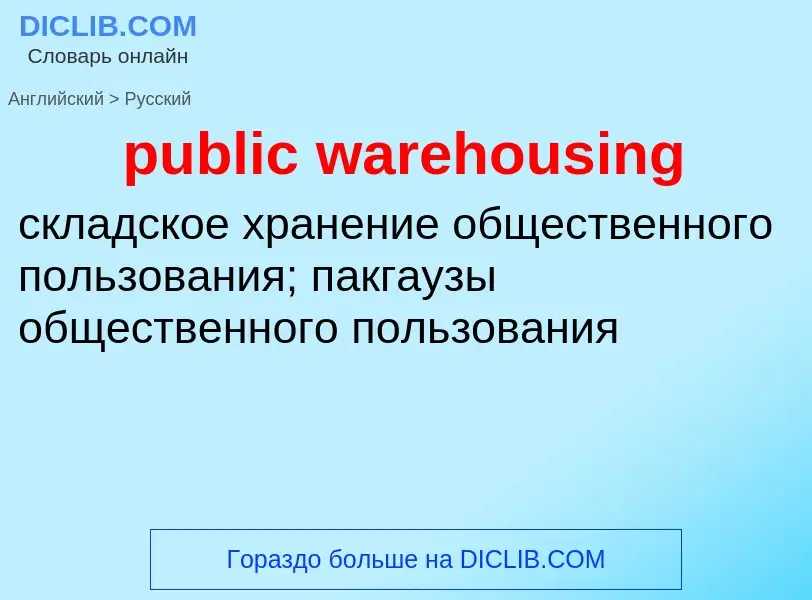 DICLIB.COM
Словарь онлайн

Английский > Русский

public warehousing

складское хранение общественного пользования; пакгаузы общественного пользования

Гораздо больше на DICLIB.COM